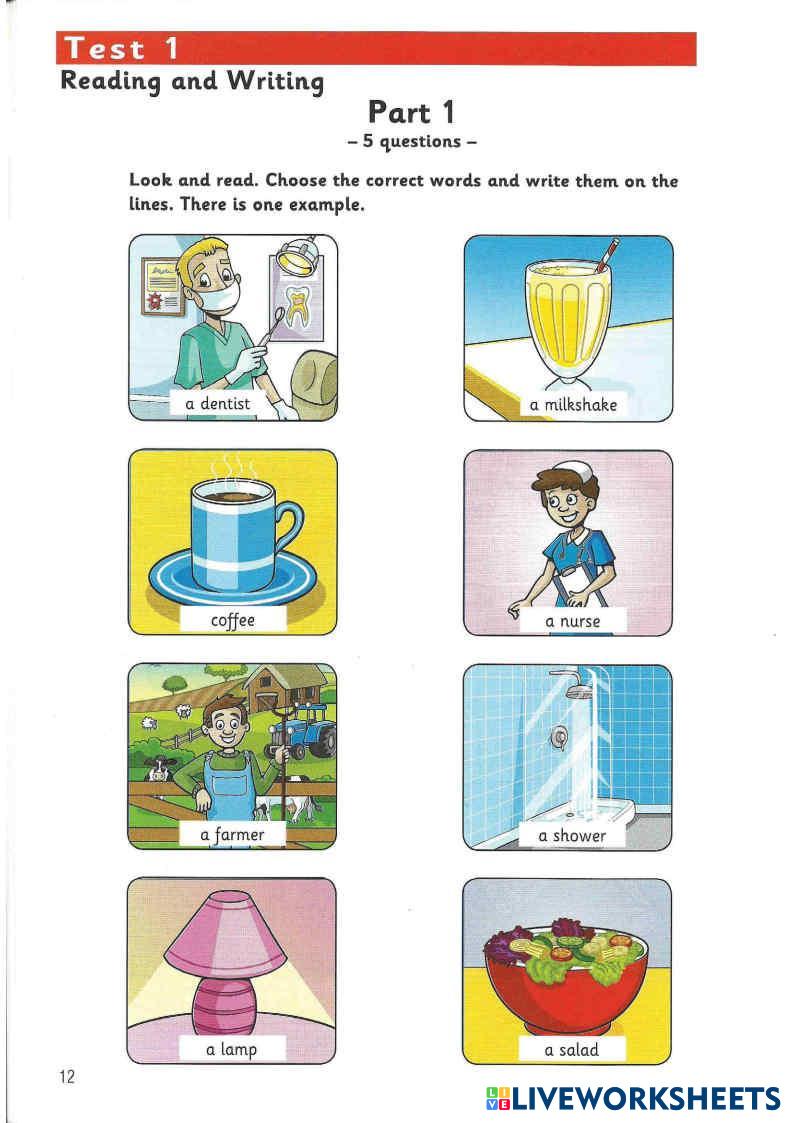 Test 1
Reading and Writing

Part 1
– 5 questions –

Look and read. Choose the correct words and write them on the lines. There is one example.

a dentist

a milkshake

coffee

a nurse

a farmer

a shower

a lamp

a salad

12

LIVEWORKSHEETS